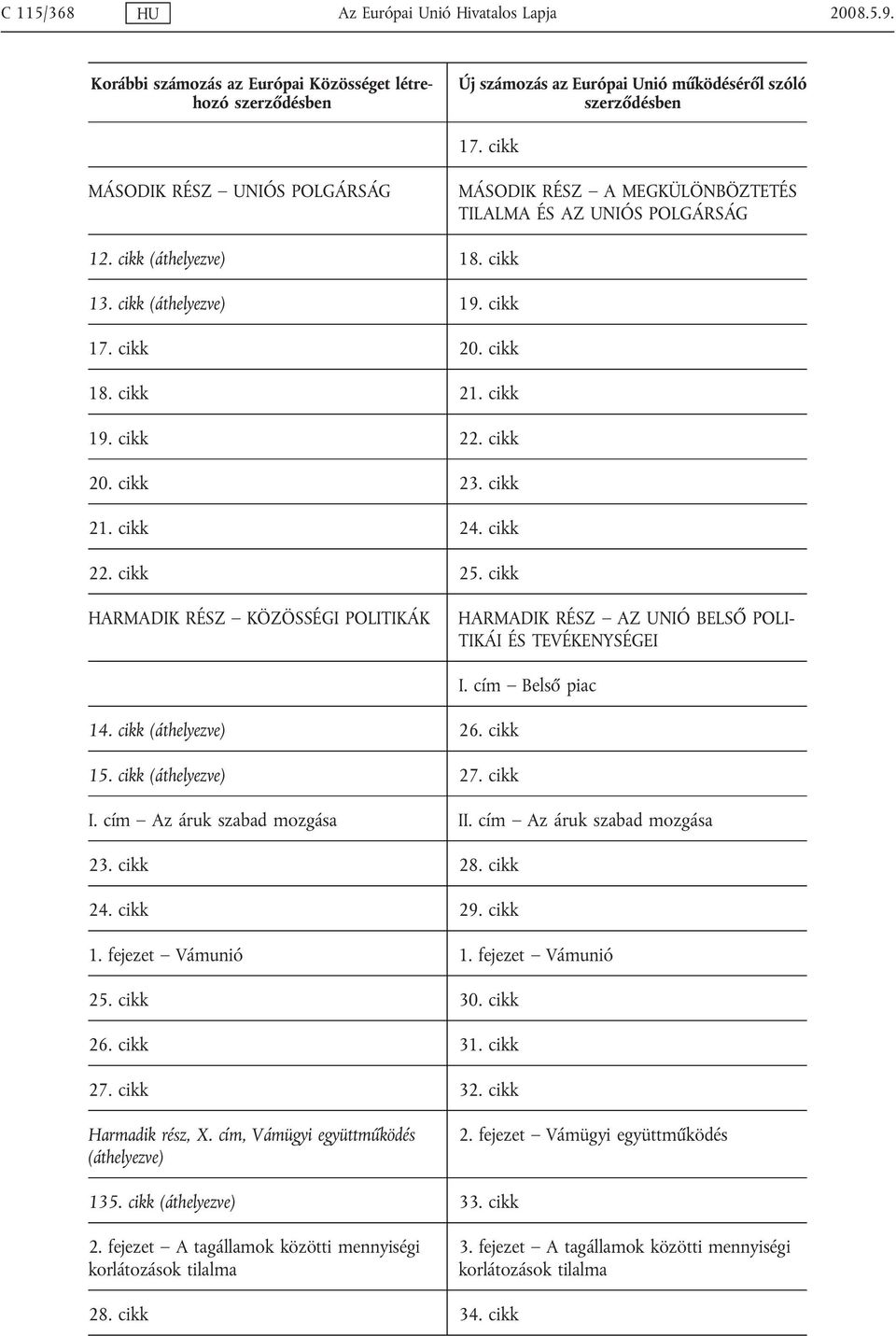 C 115/368 HU Az Európai Unió Hivatalos Lapja 2008.5.9.

| Korábbi számozás az Európai Közösséget létrehozó szerződésben | Új számozás az Európai Unió működéséről szóló szerződésben |
|---|---|
| | 17. cikk |
| MÁSODIK RÉSZ — UNIÓS POLGÁRSÁG | MÁSODIK RÉSZ — A MEGKÜLÖNBÖZTETÉS TILALMA ÉS AZ UNIÓS POLGÁRSÁG |
| 12. cikk (áthelyezve) | 18. cikk |
| 13. cikk (áthelyezve) | 19. cikk |
| 17. cikk | 20. cikk |
| 18. cikk | 21. cikk |
| 19. cikk | 22. cikk |
| 20. cikk | 23. cikk |
| 21. cikk | 24. cikk |
| 22. cikk | 25. cikk |
| HARMADIK RÉSZ — KÖZÖSSÉGI POLITIKÁK | HARMADIK RÉSZ — AZ UNIÓ BELSŐ POLITIKÁI ÉS TEVÉKENYSÉGEI |
| | I. cím — Belső piac |
| 14. cikk (áthelyezve) | 26. cikk |
| 15. cikk (áthelyezve) | 27. cikk |
| I. cím — Az áruk szabad mozgása | II. cím — Az áruk szabad mozgása |
| 23. cikk | 28. cikk |
| 24. cikk | 29. cikk |
| 1. fejezet — Vámunió | 1. fejezet — Vámunió |
| 25. cikk | 30. cikk |
| 26. cikk | 31. cikk |
| 27. cikk | 32. cikk |
| Harmadik rész, X. cím, Vámügyi együttműködés (áthelyezve) | 2. fejezet — Vámügyi együttműködés |
| 135. cikk (áthelyezve) | 33. cikk |
| 2. fejezet — A tagállamok közötti mennyiségi korlátozások tilalma | 3. fejezet — A tagállamok közötti mennyiségi korlátozások tilalma |
| 28. cikk | 34. cikk |